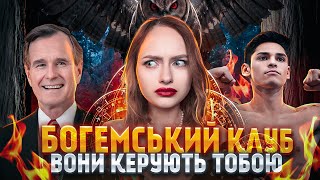 БОГЕМСЬКИЙ КЛУБ
ВОНИ КЕРУЮТЬ ТОБОЮ